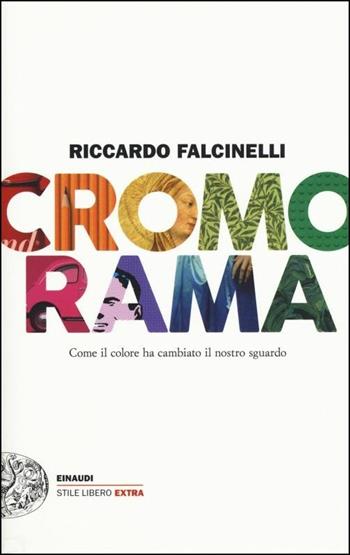 RICCARDO FALCINELLI

CROMO
RAMA

Come il colore ha cambiato il nostro sguardo

EINAUDI
STILE LIBERO EXTRA